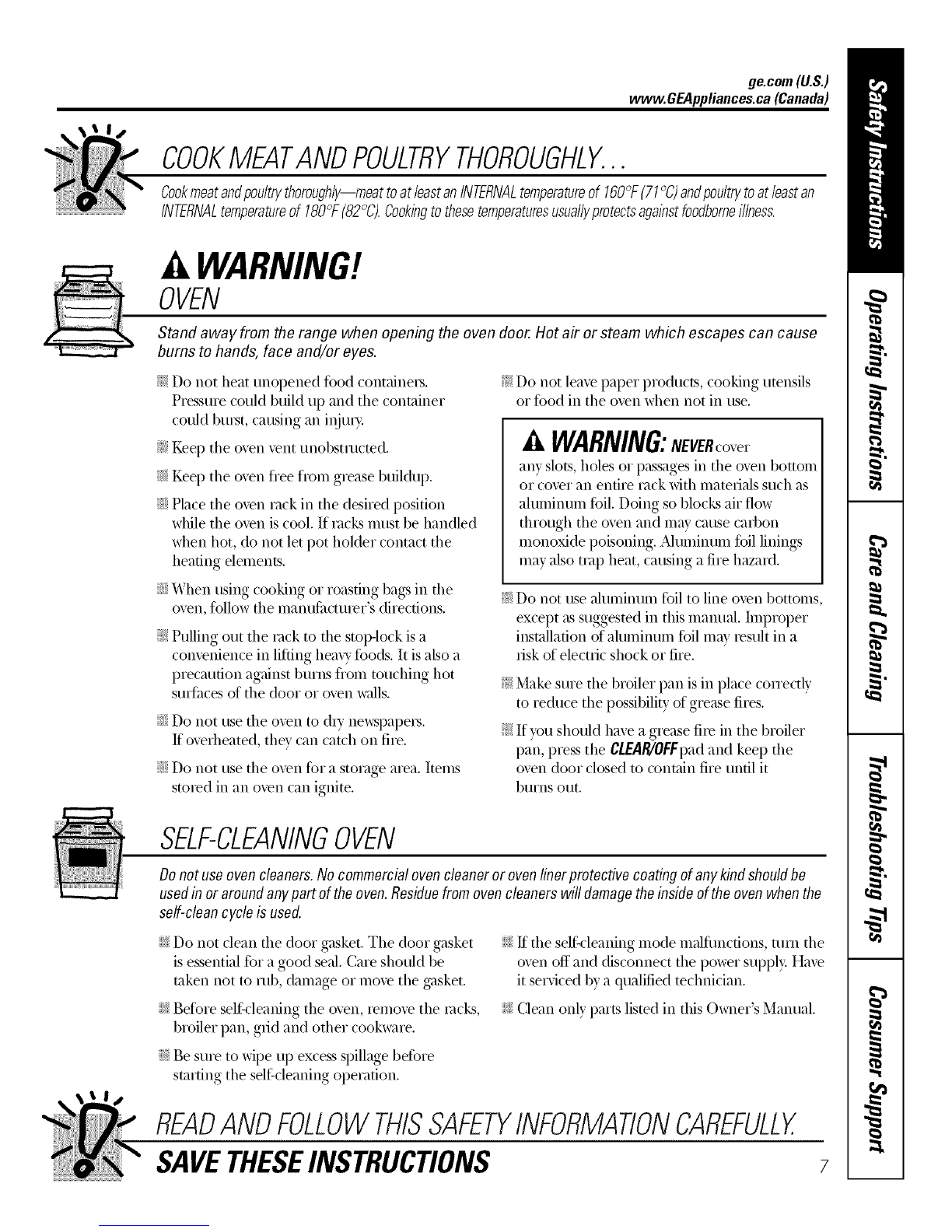 ge.com (U.S.)
www.GEAppliances.ca (Canada)

COOK MEAT AND POULTRY THOROUGHLY...

Cook meat and poultry thoroughly—meat to at least an INTERNAL temperature of 160°F (71°C) and poultry to at least an INTERNAL temperature of 180°F (82°C). Cooking to these temperatures usually protects against foodborne illness.

WARNING!

OVEN

Stand away from the range when opening the oven door. Hot air or steam which escapes can cause burns to hands, face and/or eyes.

Do not heat unopened food containers. Pressure could build up and the container could burst, causing an injury.

Keep the oven vent unobstructed.

Keep the oven free from grease buildup.

Place the oven rack in the desired position while the oven is cool. If racks must be handled when hot, do not let pot holder contact the heating elements.

When using cooking or roasting bags in the oven, follow the manufacturer's directions.

Pulling out the rack to the stop-lock is a convenience in lifting heavy foods. It is also a precaution against burns from touching hot surfaces of the door or oven walls.

Do not use the oven to dry newspapers. If overheated, they can catch on fire.

Do not use the oven for a storage area. Items stored in an oven can ignite.

Do not leave paper products, cooking utensils or food in the oven when not in use.

WARNING: NEVER cover any slots, holes or passages in the oven bottom or cover an entire rack with materials such as aluminum foil. Doing so blocks air flow through the oven and may cause carbon monoxide poisoning. Aluminum foil linings may also trap heat, causing a fire hazard.

Do not use aluminum foil to line oven bottoms, except as suggested in this manual. Improper installation of aluminum foil may result in a risk of electric shock or fire.

Make sure the broiler pan is in place correctly to reduce the possibility of grease fires.

If you should have a grease fire in the broiler pan, press the CLEAR/OFF pad and keep the oven door closed to contain fire until it burns out.

SELF-CLEANING OVEN

Do not use oven cleaners. No commercial oven cleaner or oven liner protective coating of any kind should be used in or around any part of the oven. Residue from oven cleaners will damage the inside of the oven when the self-clean cycle is used.

Do not clean the door gasket. The door gasket is essential for a good seal. Care should be taken not to rub, damage or move the gasket.

Before self-cleaning the oven, remove the racks, broiler pan, grid and other cookware.

Be sure to wipe up excess spillage before starting the self-cleaning operation.

If the self-cleaning mode malfunctions, turn the oven off and disconnect the power supply. Have it serviced by a qualified technician.

Clean only parts listed in this Owner's Manual.

READ AND FOLLOW THIS SAFETY INFORMATION CAREFULLY.

SAVE THESE INSTRUCTIONS

7

Safety Instructions
Operating Instructions
Care and Cleaning
Troubleshooting Tips
Consumer Support